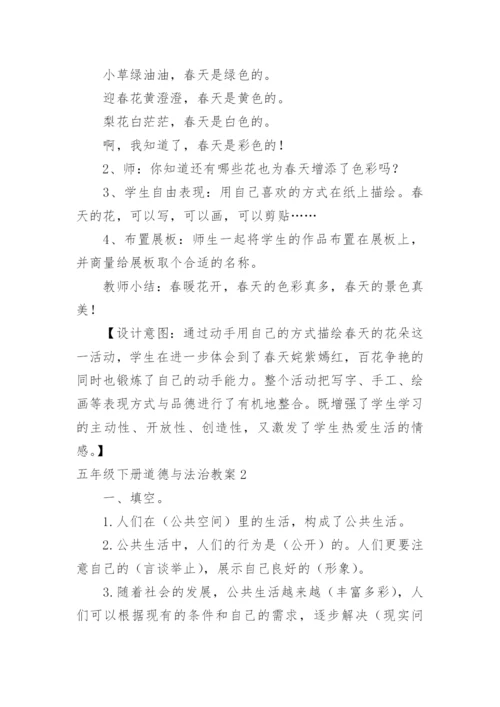 小草绿油油，春天是绿色的。

迎春花黄澄澄，春天是黄色的。

梨花白茫茫，春天是白色的。

啊，我知道了，春天是彩色的！

2、师：你知道还有哪些花也为春天增添了色彩吗？

3、学生自由表现：用自己喜欢的方式在纸上描绘。春天的花，可以写，可以画，可以剪贴……

4、布置展板：师生一起将学生的作品布置在展板上，并商量给展板取个合适的名称。

教师小结：春暖花开，春天的色彩真多，春天的景色真美！

【设计意图：通过动手用自己的方式描绘春天的花朵这一活动，学生在进一步体会到了春天姹紫嫣红，百花争艳的同时也锻炼了自己的动手能力。整个活动把写字、手工、绘画等表现方式与品德进行了有机地整合。既增强了学生学习的主动性、开放性、创造性，又激发了学生热爱生活的情感。】

五年级下册道德与法治教案 2

一、填空。

1. 人们在（公共空间）里的生活，构成了公共生活。

2. 公共生活中，人们的行为是（公开）的。人们更要注意自己的（言谈举止），展示自己良好的（形象）。

3. 随着社会的发展，公共生活越来越（丰富多彩），人们可以根据现有的条件和自己的需求，逐步解决（现实问